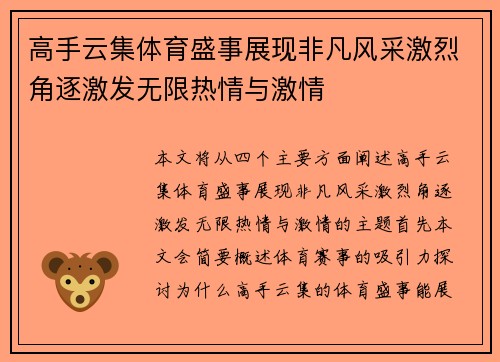 高手云集体育盛事展现非凡风采激烈角逐激发无限热情与激情

本文将从四个主要方面阐述高手云集体育盛事展现非凡风采激烈角逐激发无限热情与激情的主题首先本文会简要概述体育赛事的吸引力探讨为什么高手云集的体育盛事能展